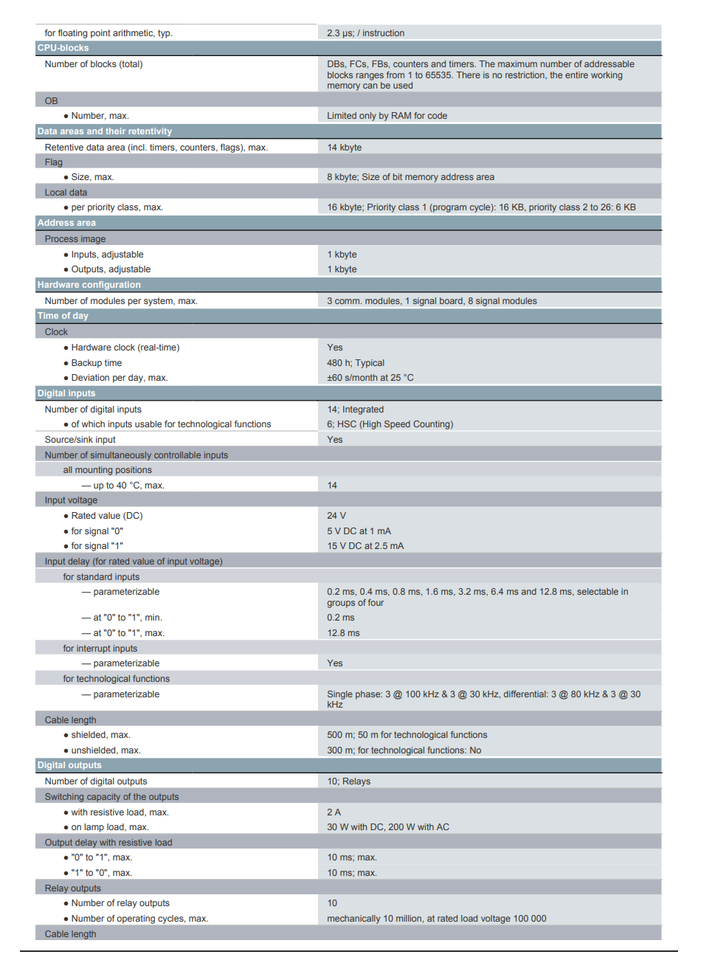 | for floating point arithmetic, typ. | 2.3 μs; / instruction |
|---|---|
| CPU-blocks | |
| Number of blocks (total) | DBs, FCs, FBs, counters and timers. The maximum number of addressable blocks ranges from 1 to 65535. There is no restriction, the entire working memory can be used |
| OB | |
| • Number, max. | Limited only by RAM for code |
| Data areas and their retentivity | |
| Retentive data area (incl. timers, counters, flags), max. | 14 kbyte |
| Flag | |
| • Size, max. | 8 kbyte; Size of bit memory address area |
| Local data | |
| • per priority class, max. | 16 kbyte; Priority class 1 (program cycle): 16 KB, priority class 2 to 26: 6 KB |
| Address area | |
| Process image | |
| • Inputs, adjustable | 1 kbyte |
| • Outputs, adjustable | 1 kbyte |
| Hardware configuration | |
| Number of modules per system, max. | 3 comm. modules, 1 signal board, 8 signal modules |
| Time of day | |
| Clock | |
| • Hardware clock (real-time) | Yes |
| • Backup time | 480 h; Typical |
| • Deviation per day, max. | ±60 s/month at 25 °C |
| Digital inputs | |
| Number of digital inputs | 14; Integrated |
| • of which inputs usable for technological functions | 6; HSC (High Speed Counting) |
| Source/sink input | Yes |
| Number of simultaneously controllable inputs | |
| all mounting positions | |
| — up to 40 °C, max. | 14 |
| Input voltage | |
| • Rated value (DC) | 24 V |
| • for signal "0" | 5 V DC at 1 mA |
| • for signal "1" | 15 V DC at 2.5 mA |
| Input delay (for rated value of input voltage) | |
| for standard inputs | |
| — parameterizable | 0.2 ms, 0.4 ms, 0.8 ms, 1.6 ms, 3.2 ms, 6.4 ms and 12.8 ms, selectable in groups of four |
| — at "0" to "1", min. | 0.2 ms |
| — at "0" to "1", max. | 12.8 ms |
| for interrupt inputs | |
| — parameterizable | Yes |
| for technological functions | |
| — parameterizable | Single phase: 3 @ 100 kHz & 3 @ 30 kHz, differential: 3 @ 80 kHz & 3 @ 30 kHz |
| Cable length | |
| • shielded, max. | 500 m; 50 m for technological functions |
| • unshielded, max. | 300 m; for technological functions: No |
| Digital outputs | |
| Number of digital outputs | 10; Relays |
| Switching capacity of the outputs | |
| • with resistive load, max. | 2 A |
| • on lamp load, max. | 30 W with DC, 200 W with AC |
| Output delay with resistive load | |
| • "0" to "1", max. | 10 ms; max. |
| • "1" to "0", max. | 10 ms; max. |
| Relay outputs | |
| • Number of relay outputs | 10 |
| • Number of operating cycles, max. | mechanically 10 million, at rated load voltage 100 000 |
| Cable length | |